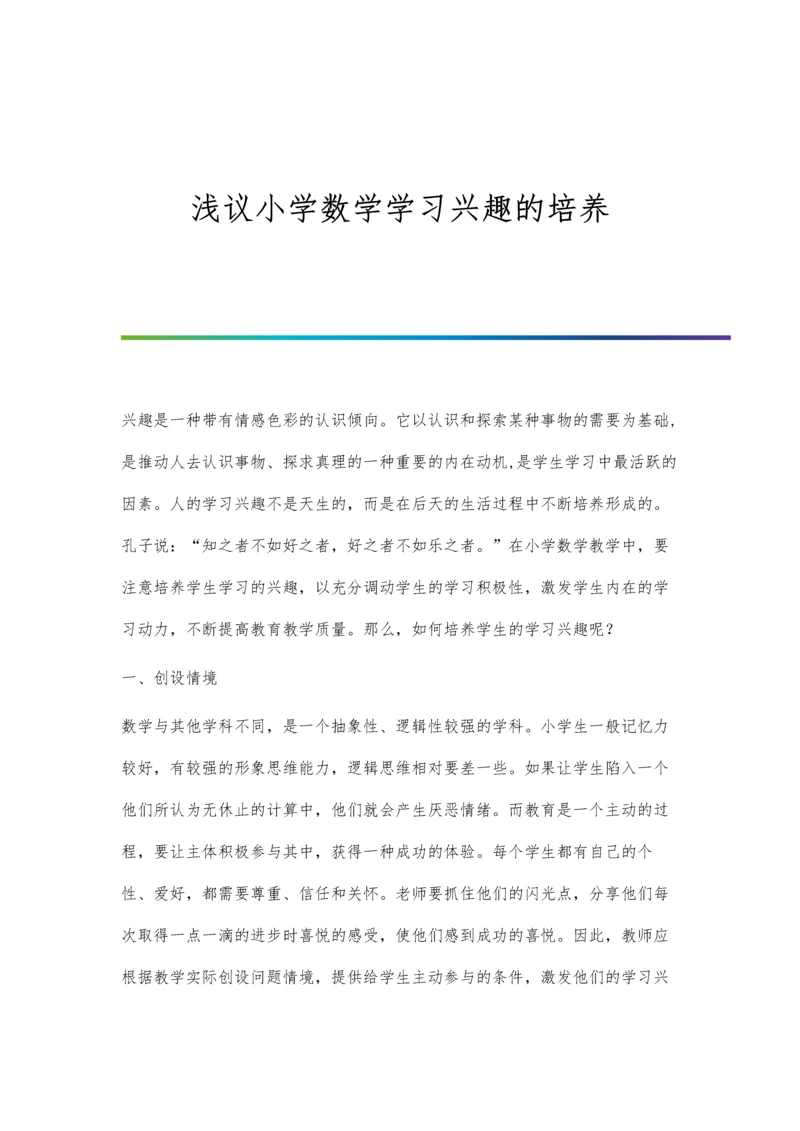 浅议小学数学学习兴趣的培养

兴趣是一种带有情感色彩的认识倾向。它以认识和探索某种事物的需要为基础，是推动人去认识事物、探求真理的一种重要的内在动机,是学生学习中最活跃的因素。人的学习兴趣不是天生的，而是在后天的生活过程中不断培养形成的。孔子说：“知之者不如好之者，好之者不如乐之者。”在小学数学教学中，要注意培养学生学习的兴趣，以充分调动学生的学习积极性，激发学生内在的学习动力，不断提高教育教学质量。那么，如何培养学生的学习兴趣呢？

一、创设情境

数学与其他学科不同，是一个抽象性、逻辑性较强的学科。小学生一般记忆力较好，有较强的形象思维能力，逻辑思维相对要差一些。如果让学生陷入一个他们所认为无休止的计算中，他们就会产生厌恶情绪。而教育是一个主动的过程，要让主体积极参与其中，获得一种成功的体验。每个学生都有自己的个性、爱好，都需要尊重、信任和关怀。老师要抓住他们的闪光点，分享他们每次取得一点一滴的进步时喜悦的感受，使他们感到成功的喜悦。因此，教师应根据教学实际创设问题情境，提供给学生主动参与的条件，激发他们的学习兴